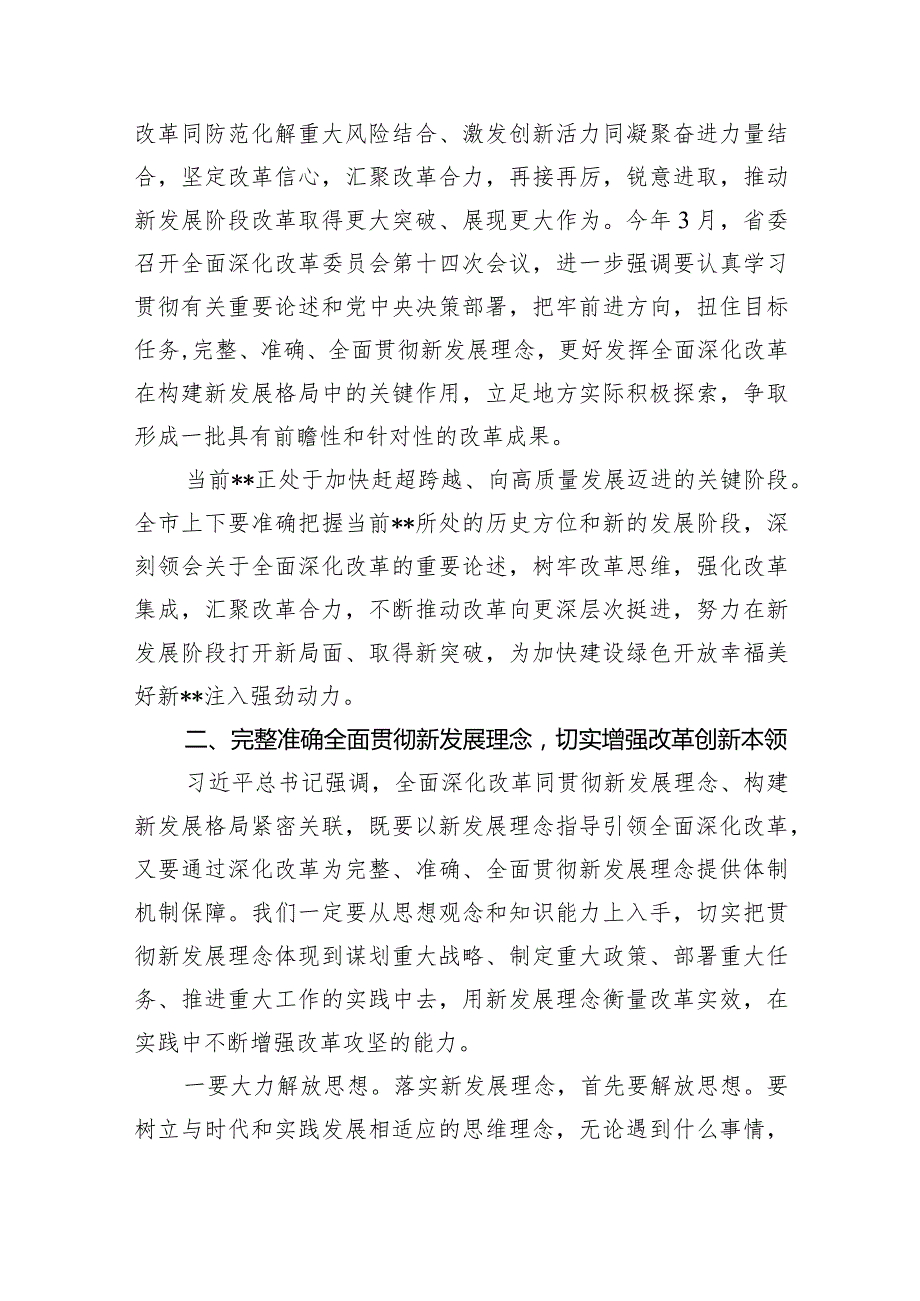 改革同防范化解重大风险结合、激发创新活力同凝聚奋进力量结合，坚定改革信心，汇聚改革合力，再接再厉，锐意进取，推动新发展阶段改革取得更大突破、展现更大作为。今年3月，省委召开全面深化改革委员会第十四次会议，进一步强调要认真学习贯彻有关重要论述和党中央决策部署，把牢前进方向，扭住目标任务，完整、准确、全面贯彻新发展理念，更好发挥全面深化改革在构建新发展格局中的关键作用，立足地方实际积极探索，争取形成一批具有前瞻性和针对性的改革成果。

当前**正处于加快赶超跨越、向高质量发展迈进的关键阶段。全市上下要准确把握当前**所处的历史方位和新的发展阶段，深刻领会关于全面深化改革的重要论述，树牢改革思维，强化改革集成，汇聚改革合力，不断推动改革向更深层次挺进，努力在新发展阶段打开新局面、取得新突破，为加快建设绿色开放幸福美好新**注入强劲动力。

二、完整准确全面贯彻新发展理念，切实增强改革创新本领

习近平总书记强调，全面深化改革同贯彻新发展理念、构建新发展格局紧密关联，既要以新发展理念指导引领全面深化改革，又要通过深化改革为完整、准确、全面贯彻新发展理念提供体制机制保障。我们一定要从思想观念和知识能力上入手，切实把贯彻新发展理念体现到谋划重大战略、制定重大政策、部署重大任务、推进重大工作的实践中去，用新发展理念衡量改革实效，在实践中不断增强改革攻坚的能力。

一要大力解放思想。落实新发展理念，首先要解放思想。要树立与时代和实践发展相适应的思维理念，无论遇到什么事情，